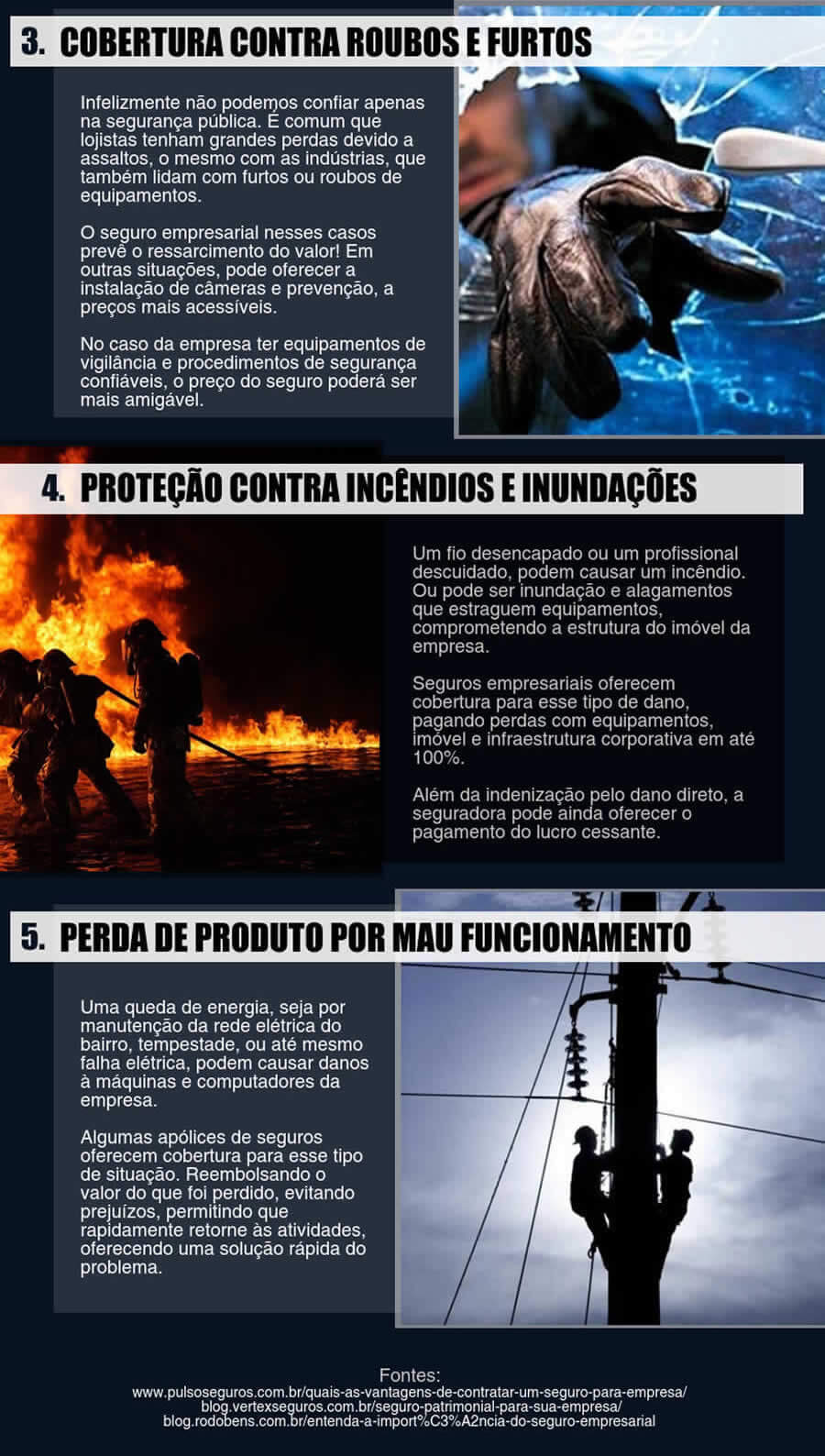 3. COBERTURA CONTRA ROUBOS E FURTOS

Infelizmente não podemos confiar apenas na segurança pública. É comum que lojistas tenham grandes perdas devido a assaltos, o mesmo com as indústrias, que também lidam com furtos ou roubos de equipamentos.

O seguro empresarial nesses casos prevê o ressarcimento do valor! Em outras situações, pode oferecer a instalação de câmeras e prevenção, a preços mais acessíveis.

No caso da empresa ter equipamentos de vigilância e procedimentos de segurança confiáveis, o preço do seguro poderá ser mais amigável.

4. PROTEÇÃO CONTRA INCÊNDIOS E INUNDAÇÕES

Um fio desencapado ou um profissional descuidado, podem causar um incêndio. Ou pode ser inundação e alagamentos que estraguem equipamentos, comprometendo a estrutura do imóvel da empresa.

Seguros empresariais oferecem cobertura para esse tipo de dano, pagando perdas com equipamentos, imóvel e infraestrutura corporativa em até 100%.

Além da indenização pelo dano direto, a seguradora pode ainda oferecer o pagamento do lucro cessante.

5. PERDA DE PRODUTO POR MAU FUNCIONAMENTO

Uma queda de energia, seja por manutenção da rede elétrica do bairro, tempestade, ou até mesmo falha elétrica, podem causar danos à máquinas e computadores da empresa.

Algumas apólices de seguros oferecem cobertura para esse tipo de situação. Reembolsando o valor do que foi perdido, evitando prejuízos, permitindo que rapidamente retorne às atividades, oferecendo uma solução rápida do problema.

Fontes:
www.pulsoseguros.com.br/quais-as-vantagens-de-contratar-um-seguro-para-empresa/
blog.vertexseguros.com.br/seguro-patrimonial-para-sua-empresa/
blog.rodobens.com.br/entenda-a-import%C3%A2ncia-do-seguro-empresarial